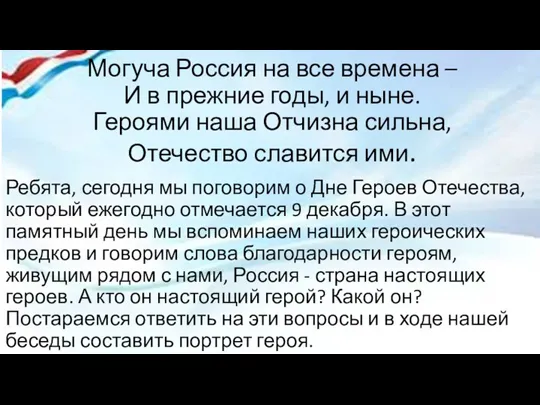 Могуча Россия на все времена –
И в прежние годы, и ныне.
Героями наша Отчизна сильна,
Отечество славится ими.

Ребята, сегодня мы поговорим о Дне Героев Отечества, который ежегодно отмечается 9 декабря. В этот памятный день мы вспоминаем наших героических предков и говорим слова благодарности героям, живущим рядом с нами, Россия - страна настоящих героев. А кто он настоящий герой? Какой он? Постараемся ответить на эти вопросы и в ходе нашей беседы составить портрет героя.